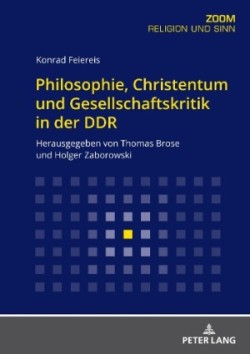 ZOOM
RELIGION UND SINN

Konrad Feiereis

Philosophie, Christentum und Gesellschaftskritik in der DDR

Herausgegeben von Thomas Brose und Holger Zaborowski

PETER LANG